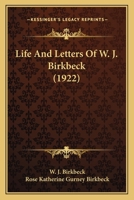 KESSINGER'S LEGACY REPRINTS

Life And Letters Of W. J. Birkbeck (1922)

W. J. Birkbeck
Rose Katherine Gurney Birkbeck